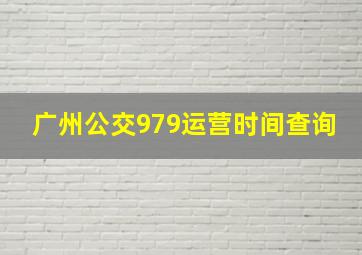 广州公交979运营时间查询